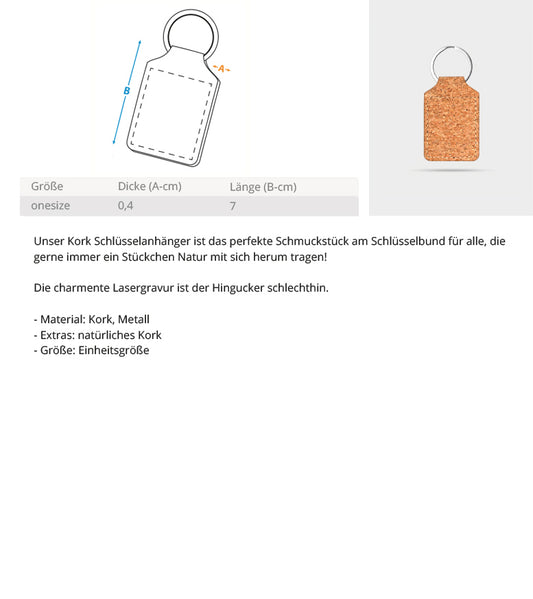 B

A

| Größe | Dicke (A-cm) | Länge (B-cm) |
|---|---|---|
| onesize | 0,4 | 7 |

Unser Kork Schlüsselanhänger ist das perfekte Schmuckstück am Schlüsselbund für alle, die gerne immer ein Stückchen Natur mit sich herum tragen!

Die charmente Lasergravur ist der Hingucker schlechthin.

- Material: Kork, Metall
- Extras: natürliches Kork
- Größe: Einheitsgröße